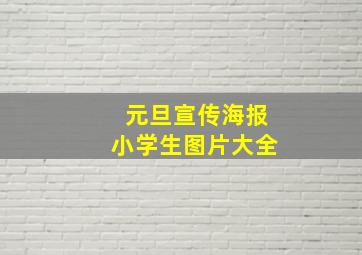 元旦宣传海报
小学生图片大全